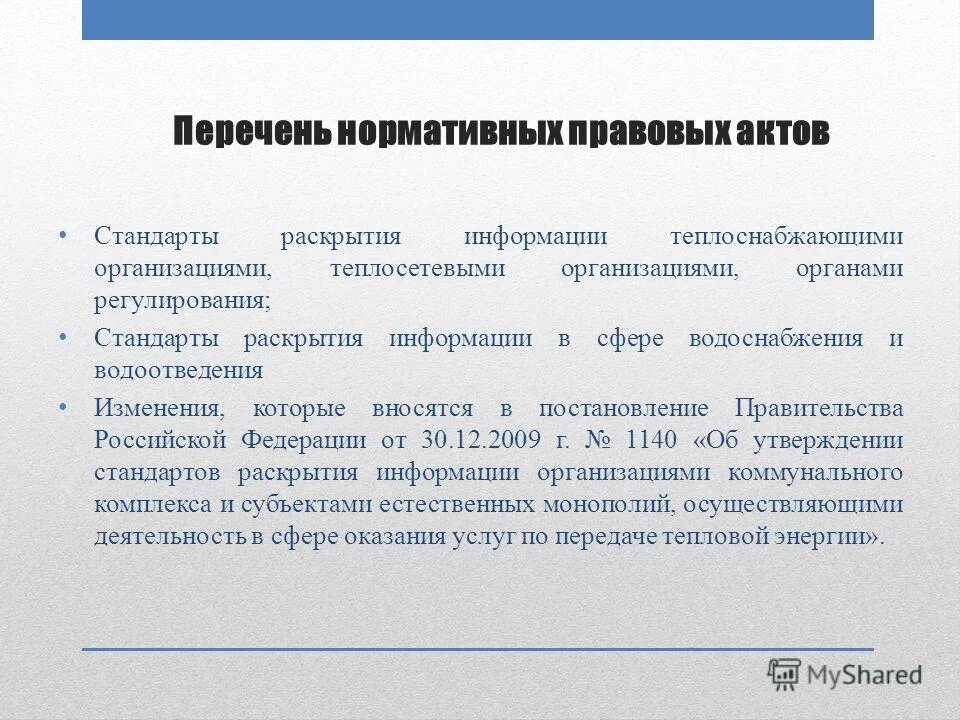 Перечень нормативных правовых актов

• Стандарты раскрытия информации теплоснабжающими организациями, теплосетевыми организациями, органами регулирования;

• Стандарты раскрытия информации в сфере водоснабжения и водоотведения

• Изменения, которые вносятся в постановление Правительства Российской Федерации от 30.12.2009 г. № 1140 «Об утверждении стандартов раскрытия информации организациями коммунального комплекса и субъектами естественных монополий, осуществляющими деятельность в сфере оказания услуг по передаче тепловой энергии».

MyShared